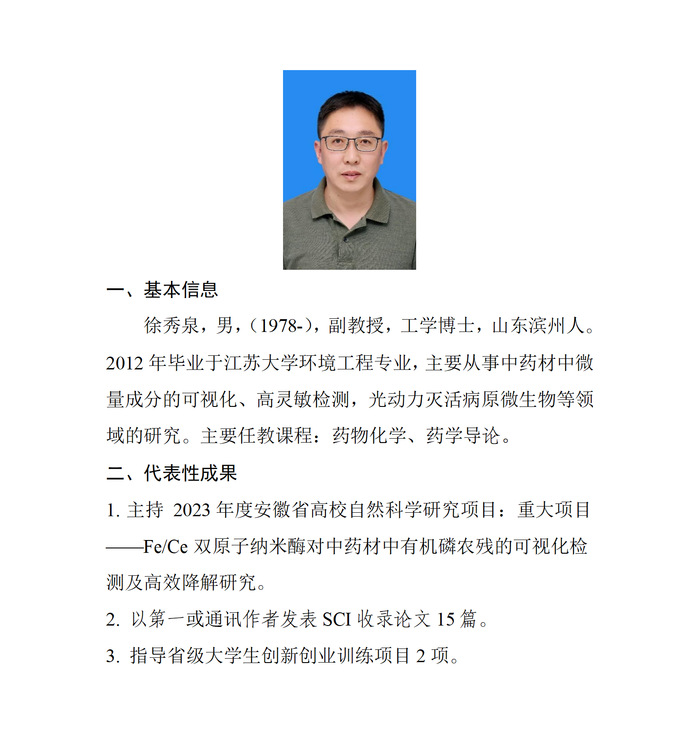 一、基本信息

徐秀泉，男，（1978-），副教授，工学博士，山东滨州人。2012 年毕业于江苏大学环境工程专业，主要从事中药材中微量成分的可视化、高灵敏检测，光动力灭活病原微生物等领域的研究。主要任教课程：药物化学、药学导论。

二、代表性成果

1. 主持 2023 年度安徽省高校自然科学研究项目：重大项目——Fe/Ce 双原子纳米酶对中药材中有机磷农残的可视化检测及高效降解研究。

2. 以第一或通讯作者发表 SCI 收录论文 15 篇。

3. 指导省级大学生创新创业训练项目 2 项。